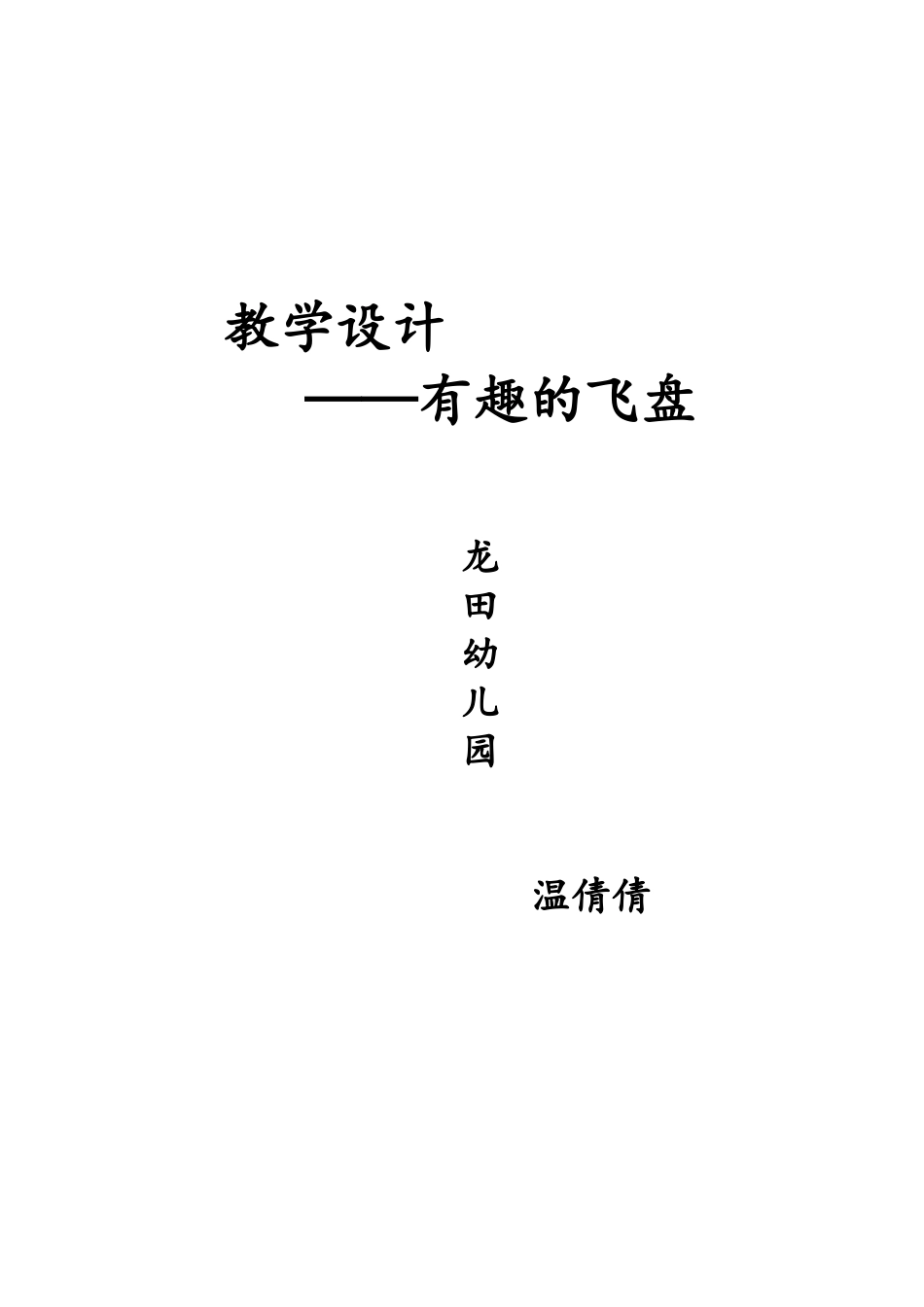 教学设计

——有趣的飞盘

龙田幼儿园

温倩倩